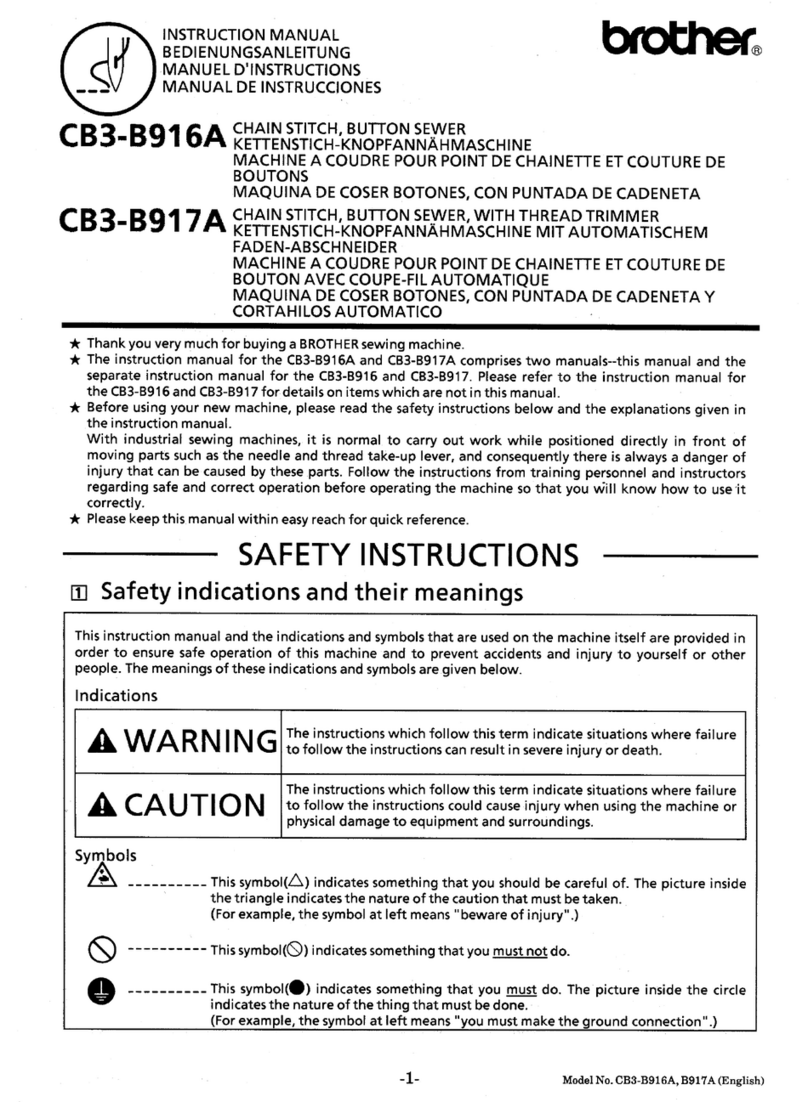 INSTRUCTION MANUAL
BEDIENUNGSANLEITUNG
MANUEL D'INSTRUCTIONS
MANUAL DE INSTRUCCIONES

brother®

CB3-B916A CHAIN STITCH, BUTTON SEWER
KETTENSTICH-KNOPFANNÄHMASCHINE
MACHINE A COUDRE POUR POINT DE CHAINETTE ET COUTURE DE BOUTONS
MAQUINA DE COSER BOTONES, CON PUNTADA DE CADENETA

CB3-B917A CHAIN STITCH, BUTTON SEWER, WITH THREAD TRIMMER
KETTENSTICH-KNOPFANNÄHMASCHINE MIT AUTOMATISCHEM FADEN-ABSCHNEIDER
MACHINE A COUDRE POUR POINT DE CHAINETTE ET COUTURE DE BOUTON AVEC COUPE-FIL AUTOMATIQUE
MAQUINA DE COSER BOTONES, CON PUNTADA DE CADENETA Y CORTAHILOS AUTOMATICO

★ Thank you very much for buying a BROTHER sewing machine.
★ The instruction manual for the CB3-B916A and CB3-B917A comprises two manuals--this manual and the separate instruction manual for the CB3-B916 and CB3-B917. Please refer to the instruction manual for the CB3-B916 and CB3-B917 for details on items which are not in this manual.
★ Before using your new machine, please read the safety instructions below and the explanations given in the instruction manual.
With industrial sewing machines, it is normal to carry out work while positioned directly in front of moving parts such as the needle and thread take-up lever, and consequently there is always a danger of injury that can be caused by these parts. Follow the instructions from training personnel and instructors regarding safe and correct operation before operating the machine so that you will know how to use it correctly.
★ Please keep this manual within easy reach for quick reference.

SAFETY INSTRUCTIONS

1 Safety indications and their meanings

This instruction manual and the indications and symbols that are used on the machine itself are provided in order to ensure safe operation of this machine and to prevent accidents and injury to yourself or other people. The meanings of these indications and symbols are given below.

Indications

| WARNING | The instructions which follow this term indicate situations where failure to follow the instructions can result in severe injury or death. |
|---|---|
| CAUTION | The instructions which follow this term indicate situations where failure to follow the instructions could cause injury when using the machine or physical damage to equipment and surroundings. |

Symbols

---------- This symbol(△) indicates something that you should be careful of. The picture inside the triangle indicates the nature of the caution that must be taken.
(For example, the symbol at left means "beware of injury".)

---------- This symbol(⃠) indicates something that you must not do.

---------- This symbol(●) indicates something that you must do. The picture inside the circle indicates the nature of the thing that must be done.
(For example, the symbol at left means "you must make the ground connection".)

-1-

Model No. CB3-B916A, B917A (English)